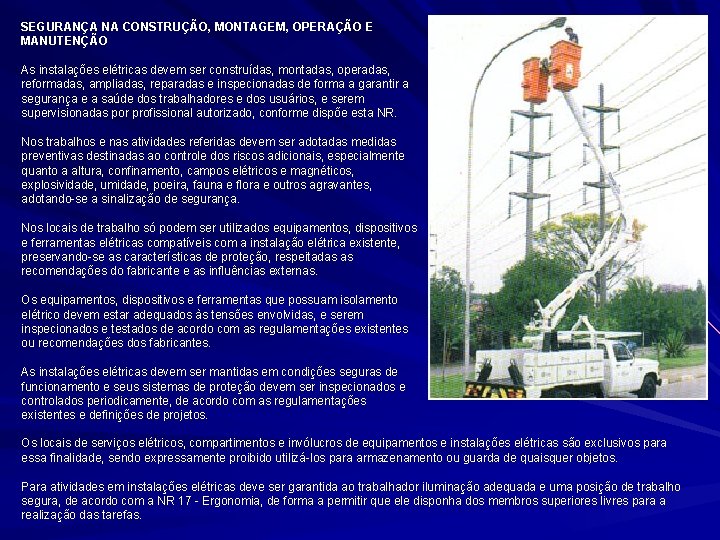 SEGURANÇA NA CONSTRUÇÃO, MONTAGEM, OPERAÇÃO E MANUTENÇÃO

As instalações elétricas devem ser construídas, montadas, operadas, reformadas, ampliadas, reparadas e inspecionadas de forma a garantir a segurança e a saúde dos trabalhadores e dos usuários, e serem supervisionadas por profissional autorizado, conforme dispõe esta NR.

Nos trabalhos e nas atividades referidas devem ser adotadas medidas preventivas destinadas ao controle dos riscos adicionais, especialmente quanto a altura, confinamento, campos elétricos e magnéticos, explosividade, umidade, poeira, fauna e flora e outros agravantes, adotando-se a sinalização de segurança.

Nos locais de trabalho só podem ser utilizados equipamentos, dispositivos e ferramentas elétricas compatíveis com a instalação elétrica existente, preservando-se as características de proteção, respeitadas as recomendações do fabricante e as influências externas.

Os equipamentos, dispositivos e ferramentas que possuam isolamento elétrico devem estar adequados às tensões envolvidas, e serem inspecionados e testados de acordo com as regulamentações existentes ou recomendações dos fabricantes.

As instalações elétricas devem ser mantidas em condições seguras de funcionamento e seus sistemas de proteção devem ser inspecionados e controlados periodicamente, de acordo com as regulamentações existentes e definições de projetos.

Os locais de serviços elétricos, compartimentos e invólucros de equipamentos e instalações elétricas são exclusivos para essa finalidade, sendo expressamente proibido utilizá-los para armazenamento ou guarda de quaisquer objetos.

Para atividades em instalações elétricas deve ser garantida ao trabalhador iluminação adequada e uma posição de trabalho segura, de acordo com a NR 17 - Ergonomia, de forma a permitir que ele disponha dos membros superiores livres para a realização das tarefas.